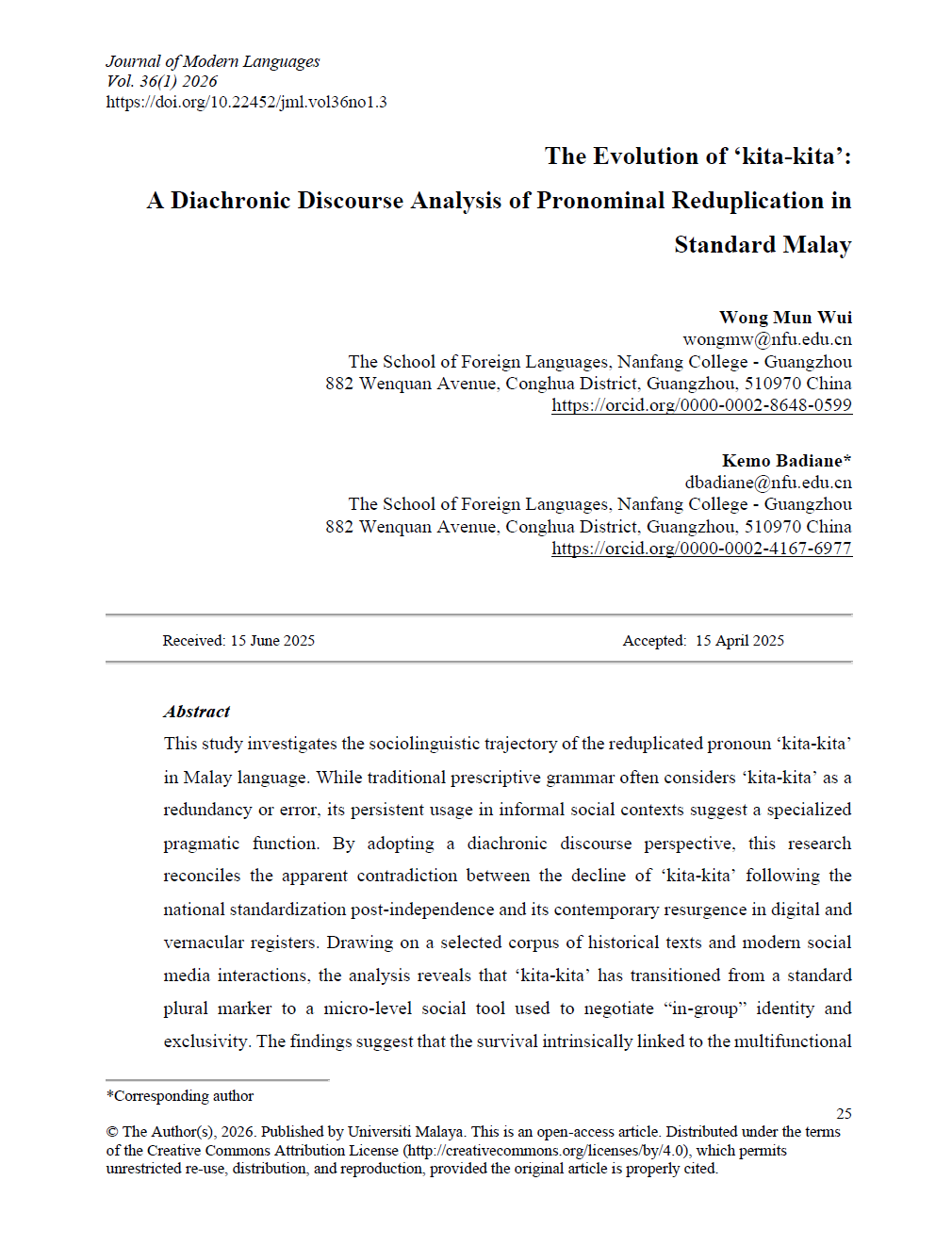 Journal of Modern Languages
Vol. 36(1) 2026
https://doi.org/10.22452/jml.vol36no1.3

The Evolution of ‘kita-kita’:
A Diachronic Discourse Analysis of Pronominal Reduplication in Standard Malay

Wong Mun Wui
wongmw@nfu.edu.cn
The School of Foreign Languages, Nanfang College - Guangzhou
882 Wenquan Avenue, Conghua District, Guangzhou, 510970 China
https://orcid.org/0000-0002-8648-0599

Kemo Badiane*
dbadiane@nfu.edu.cn
The School of Foreign Languages, Nanfang College - Guangzhou
882 Wenquan Avenue, Conghua District, Guangzhou, 510970 China
https://orcid.org/0000-0002-4167-6977

Received: 15 June 2025

Accepted: 15 April 2025

Abstract
This study investigates the sociolinguistic trajectory of the reduplicated pronoun ‘kita-kita’ in Malay language. While traditional prescriptive grammar often considers ‘kita-kita’ as a redundancy or error, its persistent usage in informal social contexts suggest a specialized pragmatic function. By adopting a diachronic discourse perspective, this research reconciles the apparent contradiction between the decline of ‘kita-kita’ following the national standardization post-independence and its contemporary resurgence in digital and vernacular registers. Drawing on a selected corpus of historical texts and modern social media interactions, the analysis reveals that ‘kita-kita’ has transitioned from a standard plural marker to a micro-level social tool used to negotiate “in-group” identity and exclusivity. The findings suggest that the survival intrinsically linked to the multifunctional

*Corresponding author

25

© The Author(s), 2026. Published by Universiti Malaya. This is an open-access article. Distributed under the terms of the Creative Commons Attribution License (http://creativecommons.org/licenses/by/4.0), which permits unrestricted re-use, distribution, and reproduction, provided the original article is properly cited.